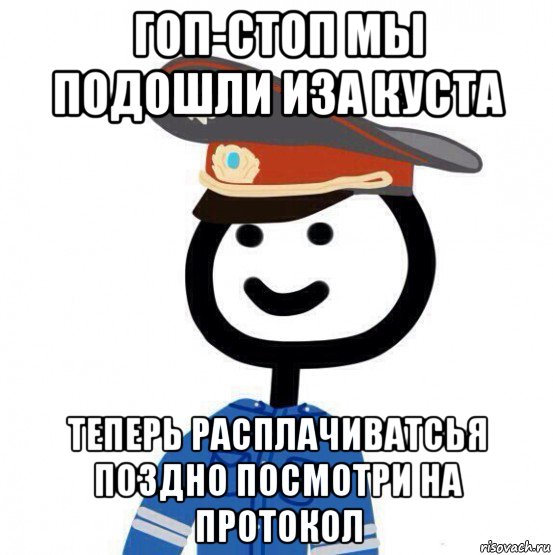 ГОП-СТОП МЫ ПОДОШЛИ ИЗА КУСТА

ТЕПЕРЬ РАСПЛАЧИВАТСЬЯ ПОЗДНО ПОСМОТРИ НА ПРОТОКОЛ

risovach.ru